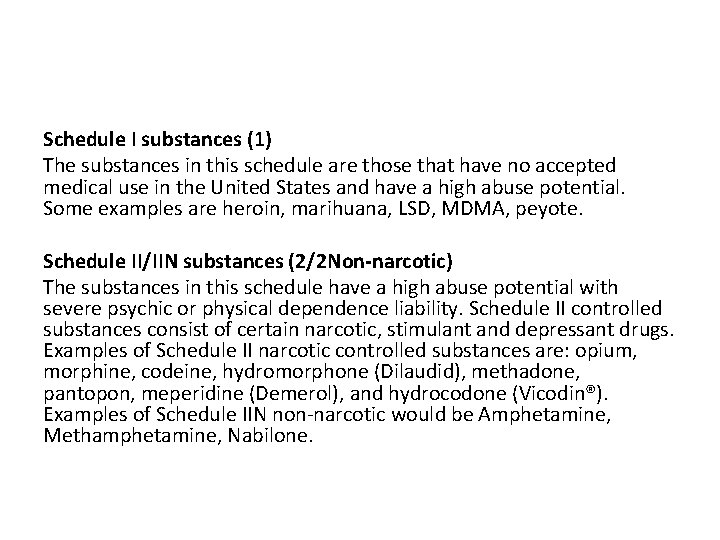 Schedule I substances (1)
The substances in this schedule are those that have no accepted medical use in the United States and have a high abuse potential. Some examples are heroin, marihuana, LSD, MDMA, peyote.

Schedule II/IIN substances (2/2Non-narcotic)
The substances in this schedule have a high abuse potential with severe psychic or physical dependence liability. Schedule II controlled substances consist of certain narcotic, stimulant and depressant drugs. Examples of Schedule II narcotic controlled substances are: opium, morphine, codeine, hydromorphone (Dilaudid), methadone, pantopon, meperidine (Demerol), and hydrocodone (Vicodin®). Examples of Schedule IIN non-narcotic would be Amphetamine, Methamphetamine, Nabilone.